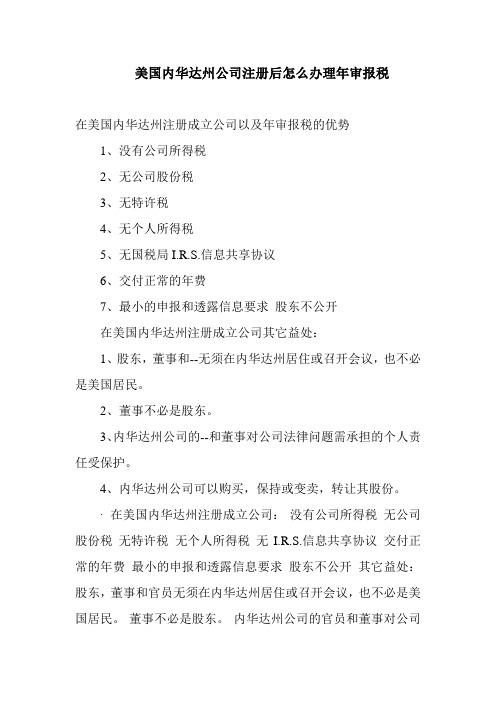 美国内华达州公司注册后怎么办理年审报税

在美国内华达州注册成立公司以及年审报税的优势

1、没有公司所得税

2、无公司股份税

3、无特许税

4、无个人所得税

5、无国税局 I.R.S.信息共享协议

6、交付正常的年费

7、最小的申报和透露信息要求 股东不公开

在美国内华达州注册成立公司其它益处：

1、股东，董事和--无须在内华达州居住或召开会议，也不必是美国居民。

2、董事不必是股东。

3、内华达州公司的--和董事对公司法律问题需承担的个人责任受保护。

4、内华达州公司可以购买，保持或变卖，转让其股份。

· 在美国内华达州注册成立公司： 没有公司所得税 无公司股份税 无特许税 无个人所得税 无 I.R.S.信息共享协议 交付正常的年费 最小的申报和透露信息要求 股东不公开 其它益处：股东，董事和官员无须在内华达州居住或召开会议，也不必是美国居民。 董事不必是股东。 内华达州公司的官员和董事对公司